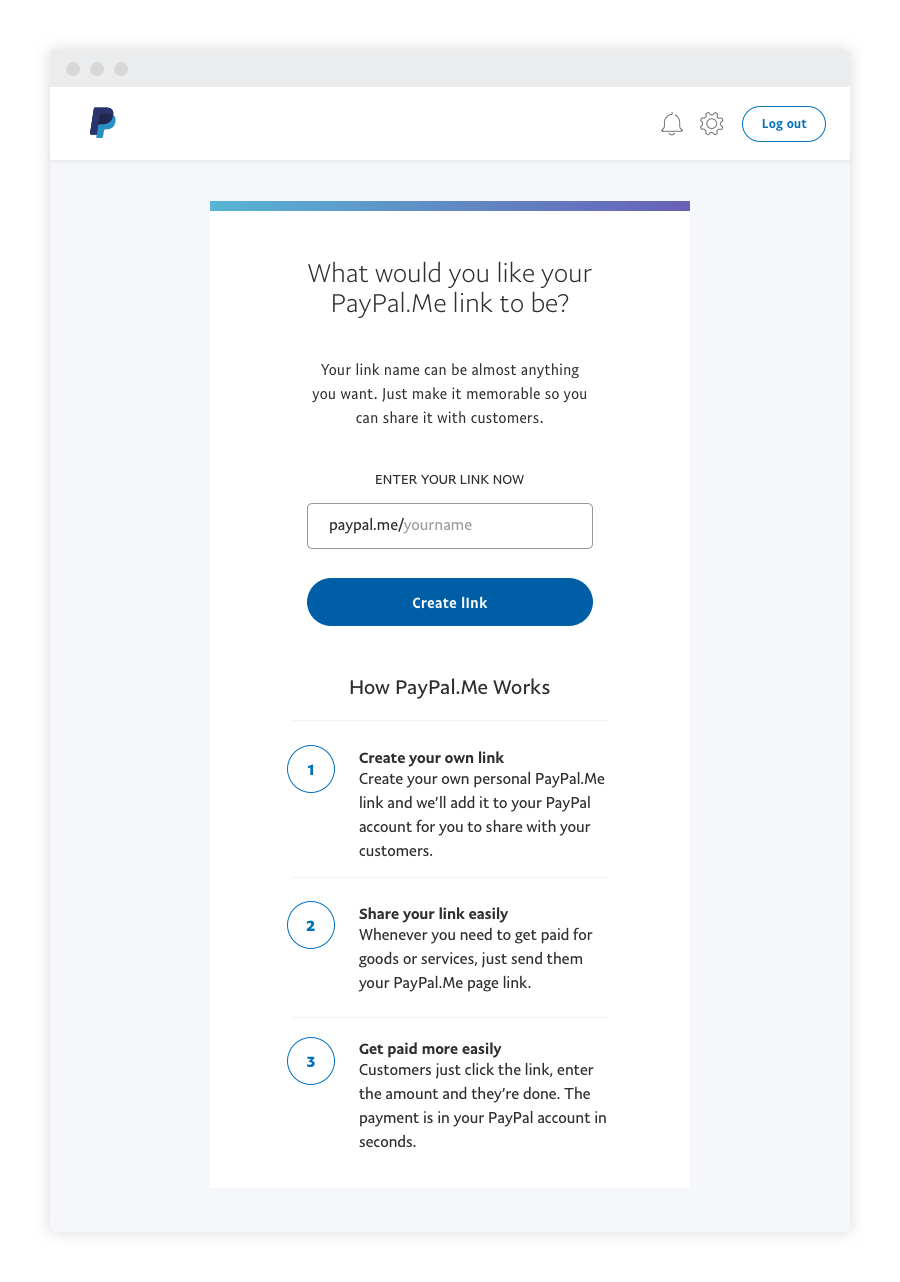 Log out

What would you like your PayPal.Me link to be?

Your link name can be almost anything you want. Just make it memorable so you can share it with customers.

ENTER YOUR LINK NOW

paypal.me/yourname

Create link

How PayPal.Me Works

1

Create your own link
Create your own personal PayPal.Me link and we'll add it to your PayPal account for you to share with your customers.

2

Share your link easily
Whenever you need to get paid for goods or services, just send them your PayPal.Me page link.

3

Get paid more easily
Customers just click the link, enter the amount and they're done. The payment is in your PayPal account in seconds.